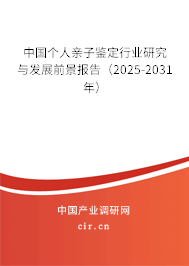 中国个人亲子鉴定行业研究与发展前景报告（2025-2031年）

中国产业调研网
cir.cn